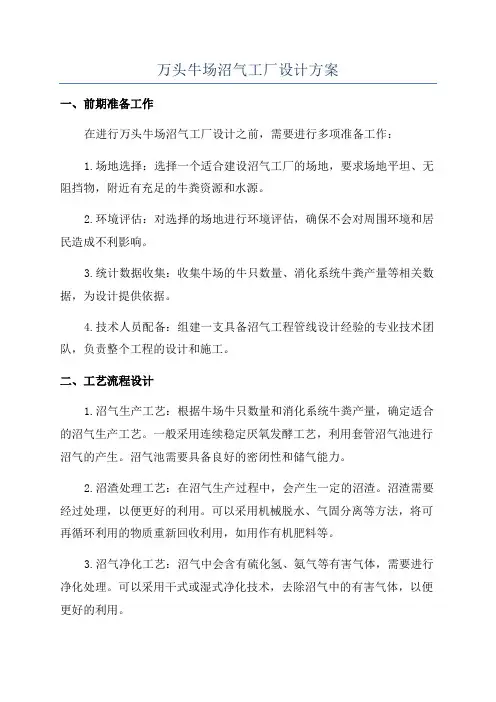 万头牛场沼气工厂设计方案

一、前期准备工作

在进行万头牛场沼气工厂设计之前，需要进行多项准备工作：

1.场地选择：选择一个适合建设沼气工厂的场地，要求场地平坦、无阻挡物，附近有充足的牛粪资源和水源。

2.环境评估：对选择的场地进行环境评估，确保不会对周围环境和居民造成不利影响。

3.统计数据收集：收集牛场的牛只数量、消化系统牛粪产量等相关数据，为设计提供依据。

4.技术人员配备：组建一支具备沼气工程管线设计经验的专业技术团队，负责整个工程的设计和施工。

二、工艺流程设计

1.沼气生产工艺：根据牛场牛只数量和消化系统牛粪产量，确定适合的沼气生产工艺。一般采用连续稳定厌氧发酵工艺，利用套管沼气池进行沼气的产生。沼气池需要具备良好的密闭性和储气能力。

2.沼渣处理工艺：在沼气生产过程中，会产生一定的沼渣。沼渣需要经过处理，以便更好的利用。可以采用机械脱水、气固分离等方法，将可再循环利用的物质重新回收利用，如用作有机肥料等。

3.沼气净化工艺：沼气中会含有硫化氢、氨气等有害气体，需要进行净化处理。可以采用干式或湿式净化技术，去除沼气中的有害气体，以便更好的利用。